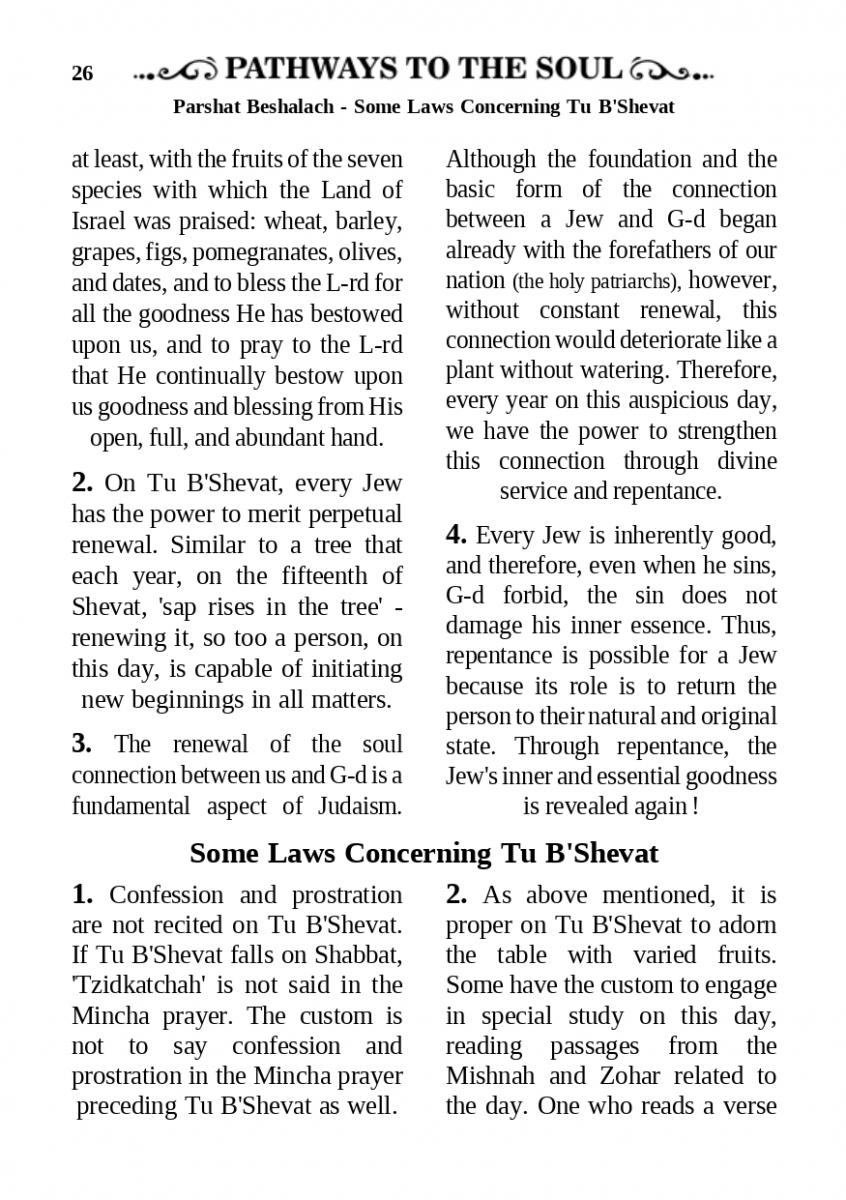 26 PATHWAYS TO THE SOUL

Parshat Beshalach - Some Laws Concerning Tu B'Shevat

at least, with the fruits of the seven species with which the Land of Israel was praised: wheat, barley, grapes, figs, pomegranates, olives, and dates, and to bless the L-rd for all the goodness He has bestowed upon us, and to pray to the L-rd that He continually bestow upon us goodness and blessing from His open, full, and abundant hand.

2. On Tu B'Shevat, every Jew has the power to merit perpetual renewal. Similar to a tree that each year, on the fifteenth of Shevat, 'sap rises in the tree' - renewing it, so too a person, on this day, is capable of initiating new beginnings in all matters.

3. The renewal of the soul connection between us and G-d is a fundamental aspect of Judaism. Although the foundation and the basic form of the connection between a Jew and G-d began already with the forefathers of our nation (the holy patriarchs), however, without constant renewal, this connection would deteriorate like a plant without watering. Therefore, every year on this auspicious day, we have the power to strengthen this connection through divine service and repentance.

4. Every Jew is inherently good, and therefore, even when he sins, G-d forbid, the sin does not damage his inner essence. Thus, repentance is possible for a Jew because its role is to return the person to their natural and original state. Through repentance, the Jew's inner and essential goodness is revealed again !

Some Laws Concerning Tu B'Shevat

1. Confession and prostration are not recited on Tu B'Shevat. If Tu B'Shevat falls on Shabbat, 'Tzidkatchah' is not said in the Mincha prayer. The custom is not to say confession and prostration in the Mincha prayer preceding Tu B'Shevat as well.

2. As above mentioned, it is proper on Tu B'Shevat to adorn the table with varied fruits. Some have the custom to engage in special study on this day, reading passages from the Mishnah and Zohar related to the day. One who reads a verse